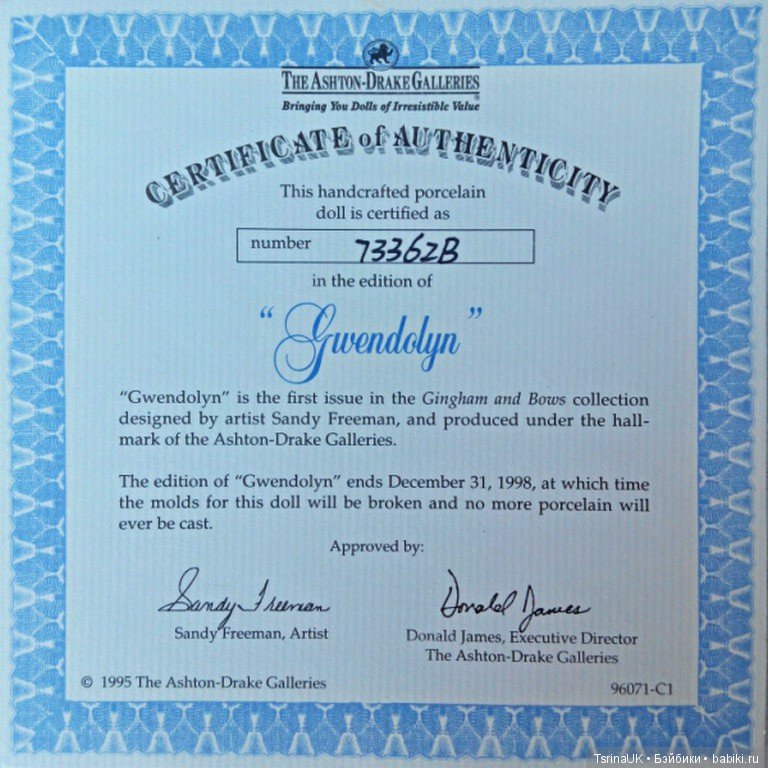 THE ASHTON-DRAKE GALLERIES
Bringing You Dolls of Irresistible Value

CERTIFICATE of AUTHENTICITY

This handcrafted porcelain doll is certified as

number 73362B

in the edition of

"Gwendolyn"

"Gwendolyn" is the first issue in the Gingham and Bows collection designed by artist Sandy Freeman, and produced under the hallmark of the Ashton-Drake Galleries.

The edition of "Gwendolyn" ends December 31, 1998, at which time the molds for this doll will be broken and no more porcelain will ever be cast.

Approved by:

Sandy Freeman
Sandy Freeman, Artist

Donald James
Donald James, Executive Director
The Ashton-Drake Galleries

© 1995 The Ashton-Drake Galleries

96071-C1

TsrinaUK • Бэйбики • babiki.ru